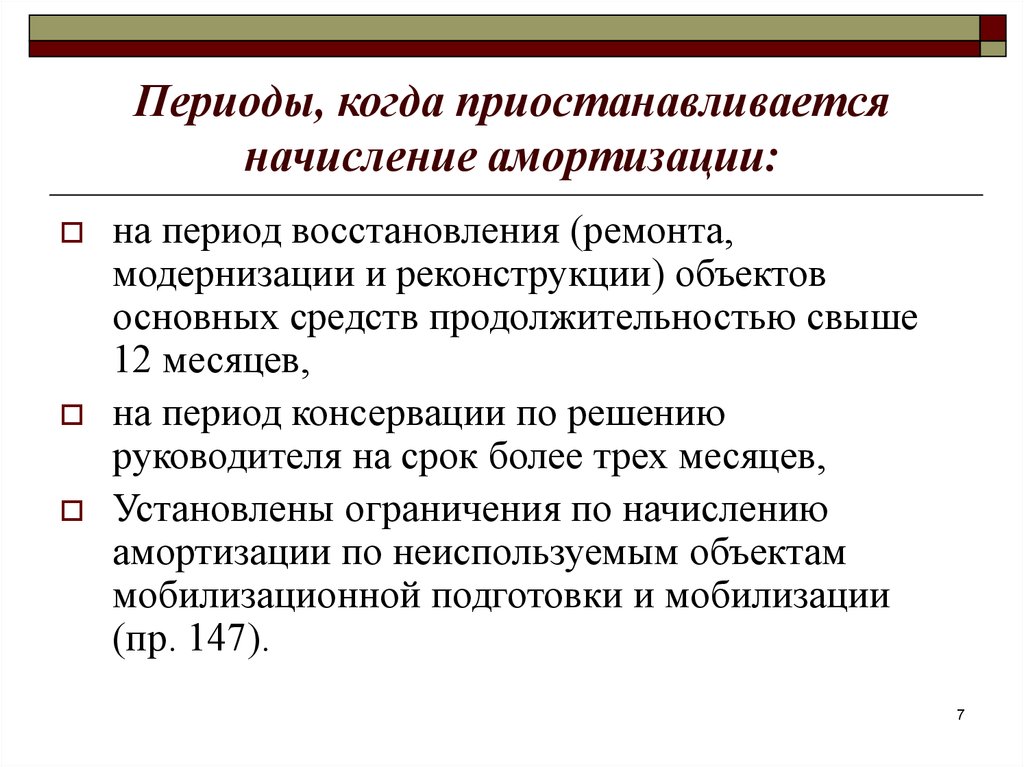 Периоды, когда приостанавливается начисление амортизации:

на период восстановления (ремонта, модернизации и реконструкции) объектов основных средств продолжительностью свыше 12 месяцев,

на период консервации по решению руководителя на срок более трех месяцев,

Установлены ограничения по начислению амортизации по неиспользуемым объектам мобилизационной подготовки и мобилизации (пр. 147).

7